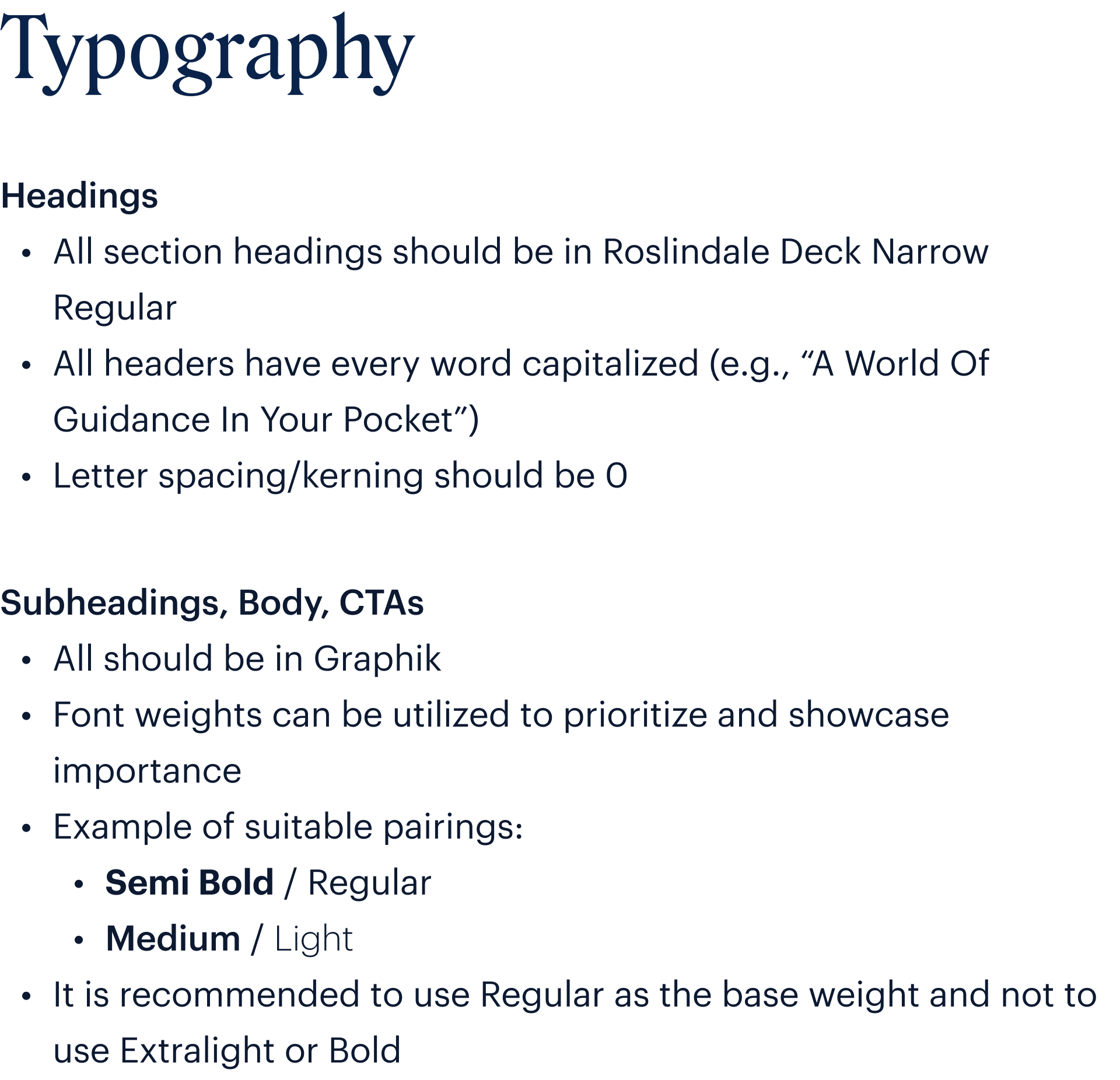 Typography

Headings

• All section headings should be in Roslindale Deck Narrow Regular
• All headers have every word capitalized (e.g., "A World Of Guidance In Your Pocket")
• Letter spacing/kerning should be 0

Subheadings, Body, CTAs

• All should be in Graphik
• Font weights can be utilized to prioritize and showcase importance
• Example of suitable pairings:
• Semi Bold / Regular
• Medium / Light
• It is recommended to use Regular as the base weight and not to use Extralight or Bold